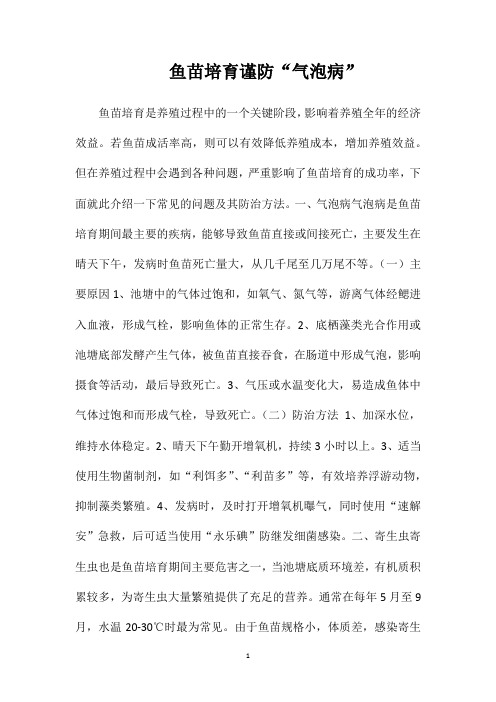 鱼苗培育谨防“气泡病”

鱼苗培育是养殖过程中的一个关键阶段，影响着养殖全年的经济效益。若鱼苗成活率高，则可以有效降低养殖成本，增加养殖效益。但在养殖过程中会遇到各种问题，严重影响了鱼苗培育的成功率，下面就此介绍一下常见的问题及其防治方法。一、气泡病气泡病是鱼苗培育期间最主要的疾病，能够导致鱼苗直接或间接死亡，主要发生在晴天下午，发病时鱼苗死亡量大，从几千尾至几万尾不等。（一）主要原因 1、池塘中的气体过饱和，如氧气、氮气等，游离气体经鳃进入血液，形成气栓，影响鱼体的正常生存。2、底栖藻类光合作用或池塘底部发酵产生气体，被鱼苗直接吞食，在肠道中形成气泡，影响摄食等活动，最后导致死亡。3、气压或水温变化大，易造成鱼体中气体过饱和而形成气栓，导致死亡。（二）防治方法 1、加深水位，维持水体稳定。2、晴天下午勤开增氧机，持续 3 小时以上。3、适当使用生物菌制剂，如“利饵多”、“利苗多”等，有效培养浮游动物，抑制藻类繁殖。4、发病时，及时打开增氧机曝气，同时使用“速解安”急救，后可适当使用“永乐碘”防继发细菌感染。二、寄生虫寄生虫也是鱼苗培育期间主要危害之一，当池塘底质环境差，有机质积累较多，为寄生虫大量繁殖提供了充足的营养。通常在每年 5 月至 9 月，水温 20-30℃时最为常见。由于鱼苗规格小，体质差，感染寄生

1